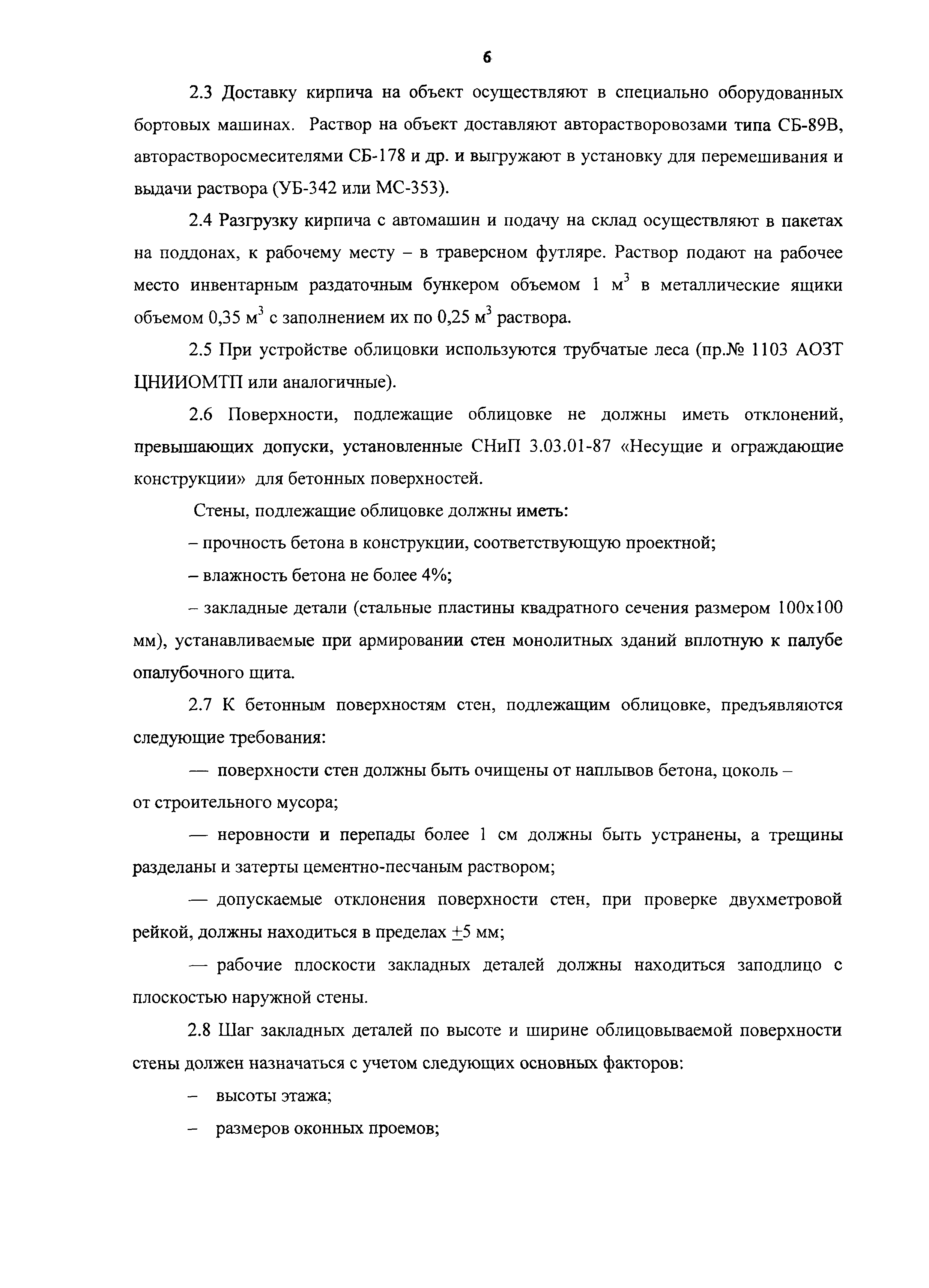 6

2.3 Доставку кирпича на объект осуществляют в специально оборудованных бортовых машинах. Раствор на объект доставляют авторастворовозами типа СБ-89В, авторастворосмесителями СБ-178 и др. и выгружают в установку для перемешивания и выдачи раствора (УБ-342 или МС-353).

2.4 Разгрузку кирпича с автомашин и подачу на склад осуществляют в пакетах на поддонах, к рабочему месту – в траверсном футляре. Раствор подают на рабочее место инвентарным раздаточным бункером объемом 1 м$^3$ в металлические ящики объемом 0,35 м$^3$ с заполнением их по 0,25 м$^3$ раствора.

2.5 При устройстве облицовки используются трубчатые леса (пр.№ 1103 АОЗТ ЦНИИОМТП или аналогичные).

2.6 Поверхности, подлежащие облицовке не должны иметь отклонений, превышающих допуски, установленные СНиП 3.03.01-87 «Несущие и ограждающие конструкции» для бетонных поверхностей.

Стены, подлежащие облицовке должны иметь:

– прочность бетона в конструкции, соответствующую проектной;

– влажность бетона не более 4%;

– закладные детали (стальные пластины квадратного сечения размером 100х100 мм), устанавливаемые при армировании стен монолитных зданий вплотную к палубе опалубочного щита.

2.7 К бетонным поверхностям стен, подлежащим облицовке, предъявляются следующие требования:

— поверхности стен должны быть очищены от наплывов бетона, цоколь – от строительного мусора;

— неровности и перепады более 1 см должны быть устранены, а трещины разделаны и затерты цементно-песчаным раствором;

— допускаемые отклонения поверхности стен, при проверке двухметровой рейкой, должны находиться в пределах $\pm$5 мм;

— рабочие плоскости закладных деталей должны находиться заподлицо с плоскостью наружной стены.

2.8 Шаг закладных деталей по высоте и ширине облицовываемой поверхности стены должен назначаться с учетом следующих основных факторов:

– высоты этажа;

– размеров оконных проемов;